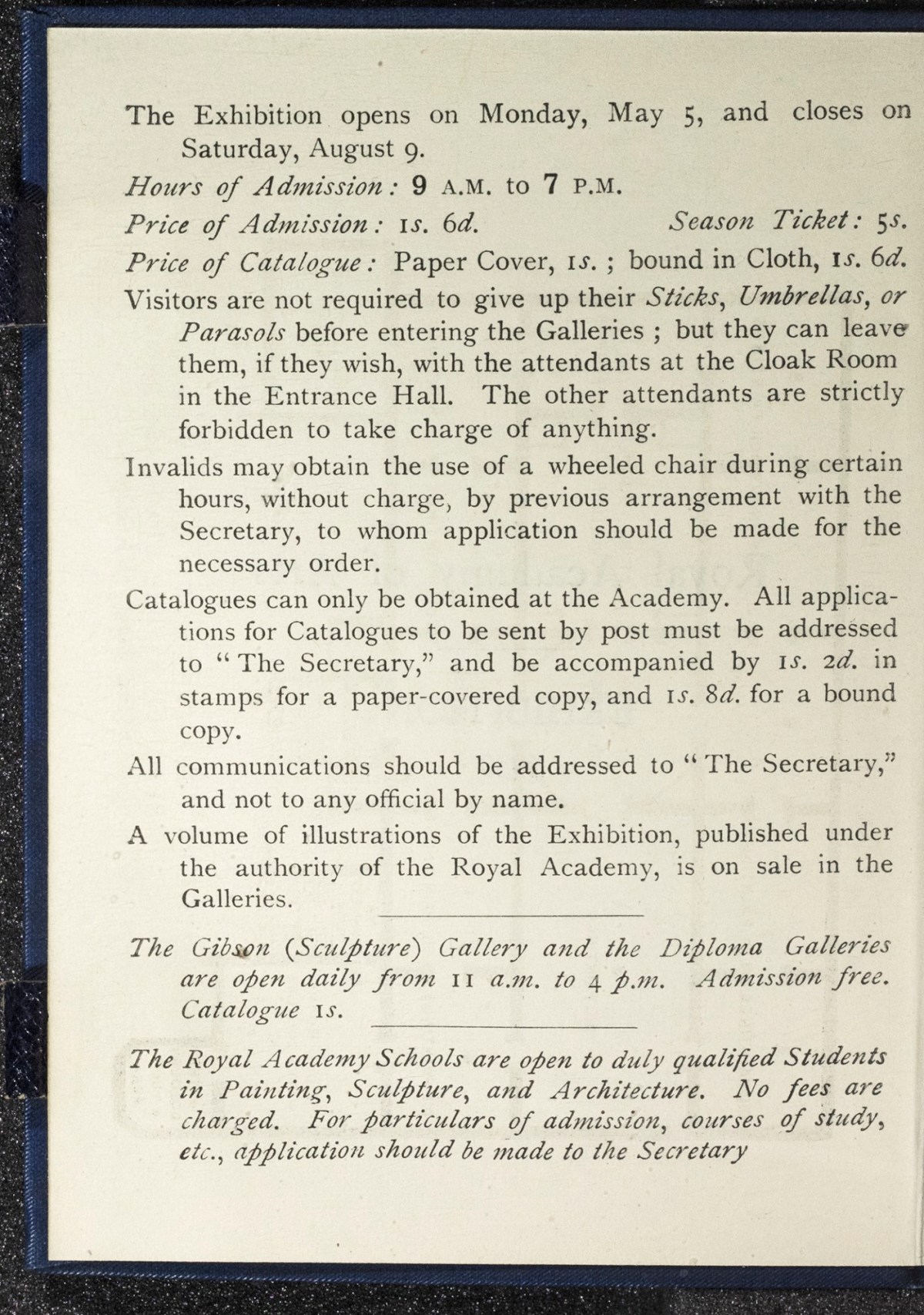 The Exhibition opens on Monday, May 5, and closes on Saturday, August 9.

Hours of Admission: 9 A.M. to 7 P.M.

Price of Admission: 1s. 6d. Season Ticket: 5s.

Price of Catalogue: Paper Cover, 1s.; bound in Cloth, 1s. 6d.

Visitors are not required to give up their Sticks, Umbrellas, or Parasols before entering the Galleries; but they can leave them, if they wish, with the attendants at the Cloak Room in the Entrance Hall. The other attendants are strictly forbidden to take charge of anything.

Invalids may obtain the use of a wheeled chair during certain hours, without charge, by previous arrangement with the Secretary, to whom application should be made for the necessary order.

Catalogues can only be obtained at the Academy. All applications for Catalogues to be sent by post must be addressed to "The Secretary," and be accompanied by 1s. 2d. in stamps for a paper-covered copy, and 1s. 8d. for a bound copy.

All communications should be addressed to "The Secretary," and not to any official by name.

A volume of illustrations of the Exhibition, published under the authority of the Royal Academy, is on sale in the Galleries.

The Gibson (Sculpture) Gallery and the Diploma Galleries are open daily from 11 a.m. to 4 p.m. Admission free. Catalogue 1s.

The Royal Academy Schools are open to duly qualified Students in Painting, Sculpture, and Architecture. No fees are charged. For particulars of admission, courses of study, etc., application should be made to the Secretary